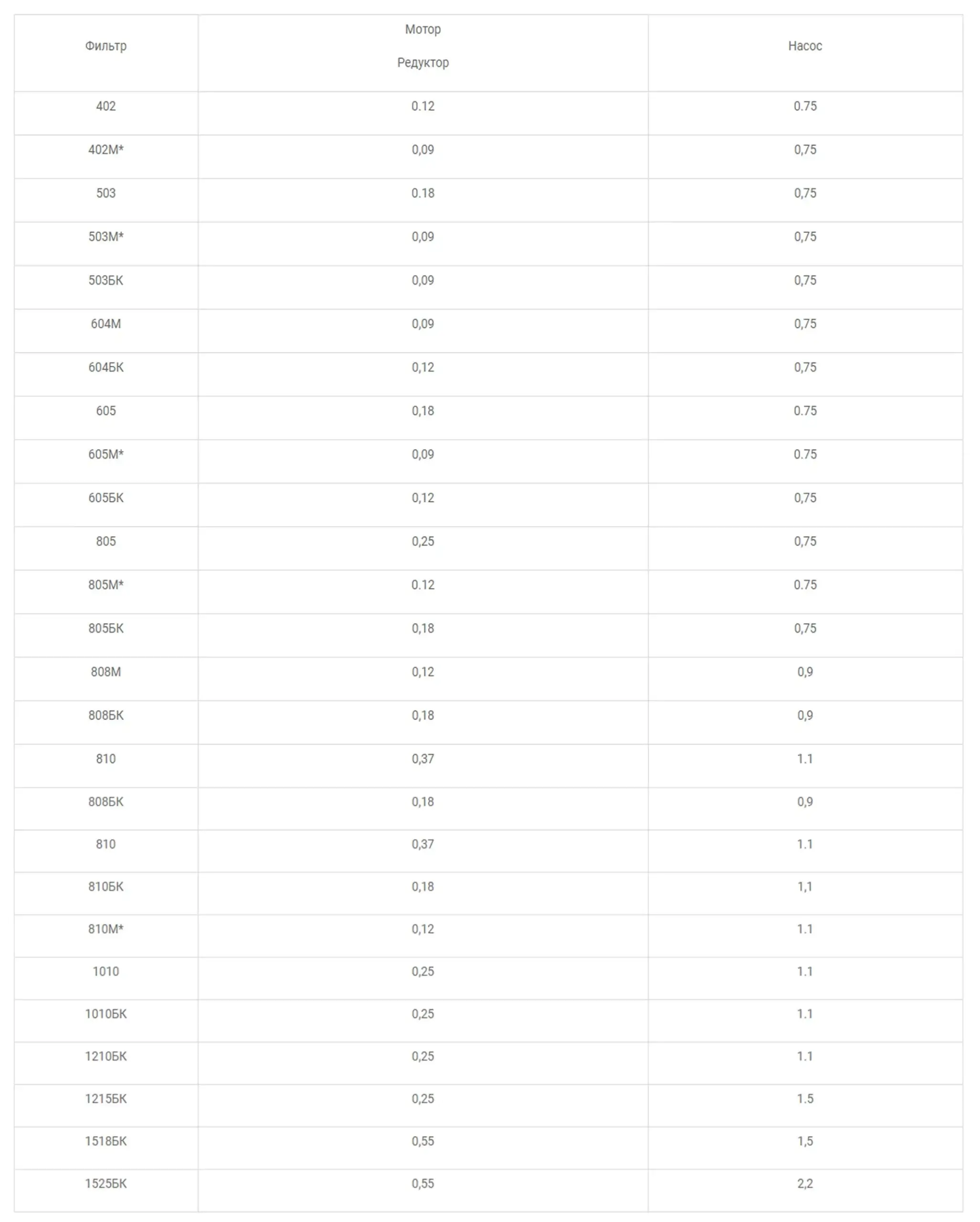 | Фильтр | Мотор Редуктор | Насос |
|---|---|---|
| 402 | 0.12 | 0.75 |
| 402М* | 0,09 | 0,75 |
| 503 | 0.18 | 0,75 |
| 503М* | 0,09 | 0,75 |
| 503БК | 0,09 | 0,75 |
| 604М | 0,09 | 0,75 |
| 604БК | 0,12 | 0,75 |
| 605 | 0,18 | 0.75 |
| 605М* | 0,09 | 0.75 |
| 605БК | 0,12 | 0,75 |
| 805 | 0,25 | 0,75 |
| 805М* | 0.12 | 0.75 |
| 805БК | 0,18 | 0,75 |
| 808М | 0,12 | 0,9 |
| 808БК | 0,18 | 0,9 |
| 810 | 0,37 | 1.1 |
| 808БК | 0,18 | 0,9 |
| 810 | 0,37 | 1.1 |
| 810БК | 0,18 | 1,1 |
| 810М* | 0,12 | 1.1 |
| 1010 | 0,25 | 1.1 |
| 1010БК | 0,25 | 1.1 |
| 1210БК | 0,25 | 1.1 |
| 1215БК | 0,25 | 1.5 |
| 1518БК | 0,55 | 1,5 |
| 1525БК | 0,55 | 2,2 |